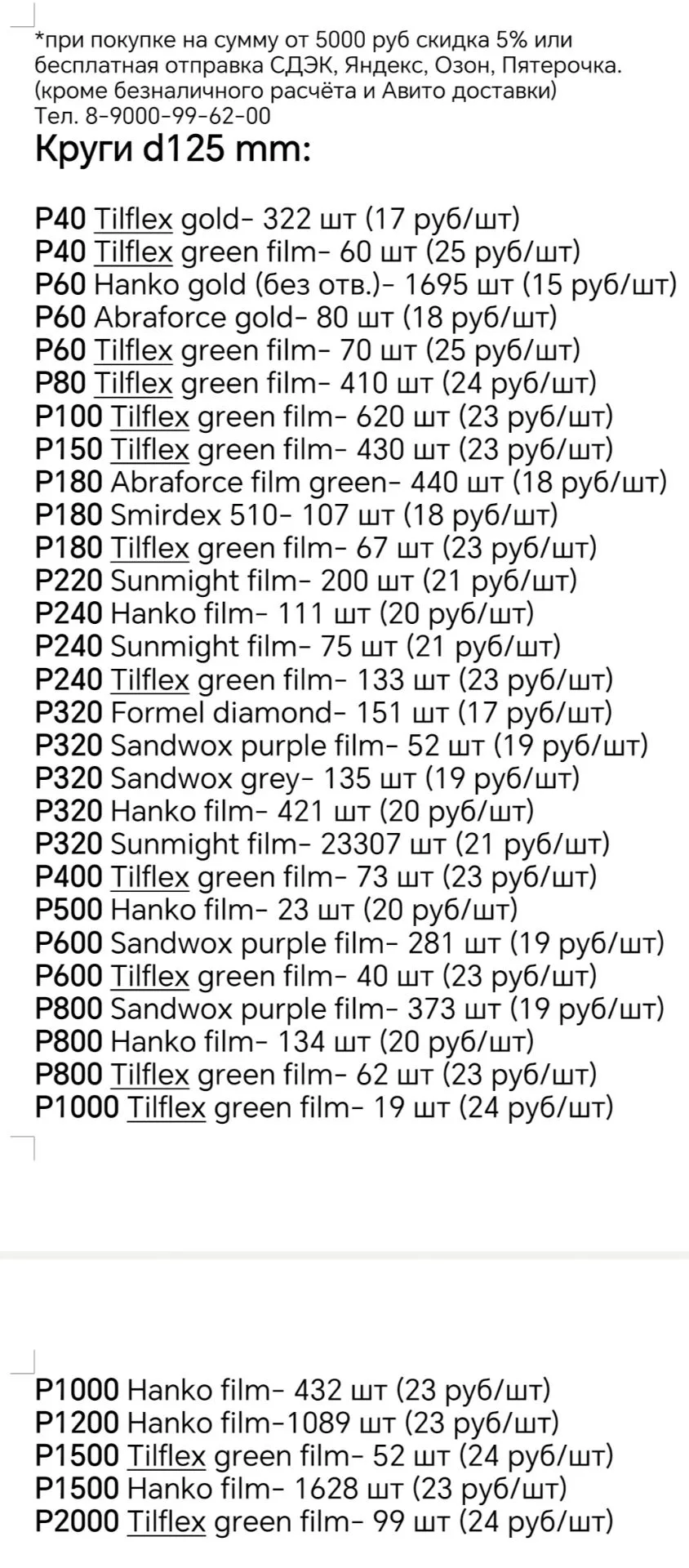 *при покупке на сумму от 5000 руб скидка 5% или бесплатная отправка СДЭК, Яндекс, Озон, Пятерочка. (кроме безналичного расчёта и Авито доставки)
Тел. 8-9000-99-62-00

Круги d125 mm:

P40 Tilflex gold- 322 шт (17 руб/шт)
P40 Tilflex green film- 60 шт (25 руб/шт)
P60 Hanko gold (без отв.)- 1695 шт (15 руб/шт)
P60 Abraforce gold- 80 шт (18 руб/шт)
P60 Tilflex green film- 70 шт (25 руб/шт)
P80 Tilflex green film- 410 шт (24 руб/шт)
P100 Tilflex green film- 620 шт (23 руб/шт)
P150 Tilflex green film- 430 шт (23 руб/шт)
P180 Abraforce film green- 440 шт (18 руб/шт)
P180 Smirdex 510- 107 шт (18 руб/шт)
P180 Tilflex green film- 67 шт (23 руб/шт)
P220 Sunmight film- 200 шт (21 руб/шт)
P240 Hanko film- 111 шт (20 руб/шт)
P240 Sunmight film- 75 шт (21 руб/шт)
P240 Tilflex green film- 133 шт (23 руб/шт)
P320 Formel diamond- 151 шт (17 руб/шт)
P320 Sandwox purple film- 52 шт (19 руб/шт)
P320 Sandwox grey- 135 шт (19 руб/шт)
P320 Hanko film- 421 шт (20 руб/шт)
P320 Sunmight film- 23307 шт (21 руб/шт)
P400 Tilflex green film- 73 шт (23 руб/шт)
P500 Hanko film- 23 шт (20 руб/шт)
P600 Sandwox purple film- 281 шт (19 руб/шт)
P600 Tilflex green film- 40 шт (23 руб/шт)
P800 Sandwox purple film- 373 шт (19 руб/шт)
P800 Hanko film- 134 шт (20 руб/шт)
P800 Tilflex green film- 62 шт (23 руб/шт)
P1000 Tilflex green film- 19 шт (24 руб/шт)

P1000 Hanko film- 432 шт (23 руб/шт)
P1200 Hanko film-1089 шт (23 руб/шт)
P1500 Tilflex green film- 52 шт (24 руб/шт)
P1500 Hanko film- 1628 шт (23 руб/шт)
P2000 Tilflex green film- 99 шт (24 руб/шт)